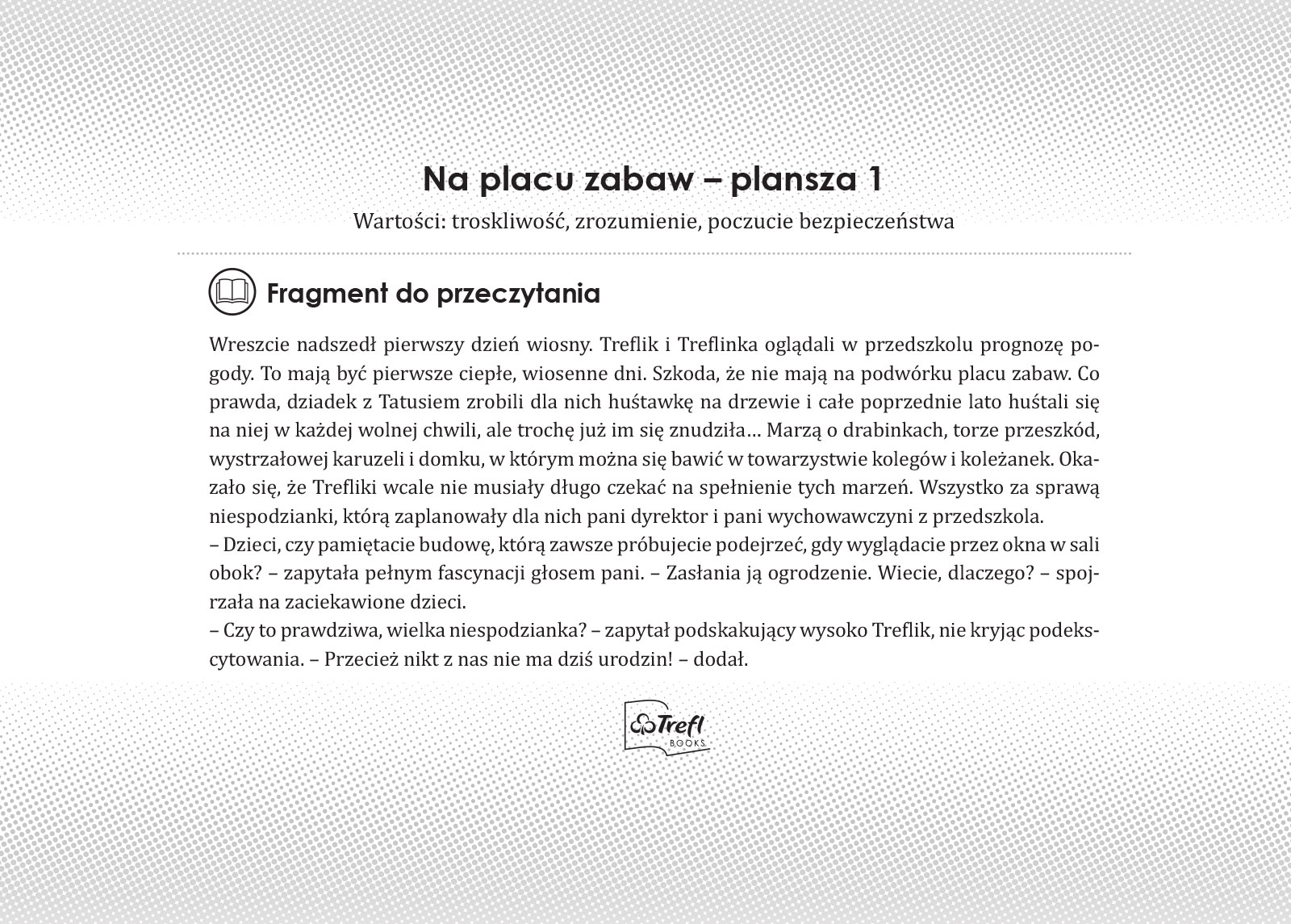 Na placu zabaw – plansza 1

Wartości: troskliwość, zrozumienie, poczucie bezpieczeństwa

Fragment do przeczytania

Wreszcie nadszedł pierwszy dzień wiosny. Treflik i Treflinka oglądali w przedszkolu prognozę pogody. To mają być pierwsze ciepłe, wiosenne dni. Szkoda, że nie mają na podwórku placu zabaw. Co prawda, dziadek z Tatusiem zrobili dla nich huśtawkę na drzewie i całe poprzednie lato huśtali się na niej w każdej wolnej chwili, ale trochę już im się znudziła… Marzą o drabinkach, torze przeszkód, wystrzałowej karuzeli i domku, w którym można się bawić w towarzystwie kolegów i koleżanek. Okazało się, że Trefliki wcale nie musiały długo czekać na spełnienie tych marzeń. Wszystko za sprawą niespodzianki, którą zaplanowały dla nich pani dyrektor i pani wychowawczyni z przedszkola.
– Dzieci, czy pamiętacie budowę, którą zawsze próbujecie podejrzeć, gdy wyglądacie przez okna w sali obok? – zapytała pełnym fascynacji głosem pani. – Zasłania ją ogrodzenie. Wiecie, dlaczego? – spojrzała na zaciekawione dzieci.
– Czy to prawdziwa, wielka niespodzianka? – zapytał podskakujący wysoko Treflik, nie kryjąc podekscytowania. – Przecież nikt z nas nie ma dziś urodzin! – dodał.

Trefl BOOKS